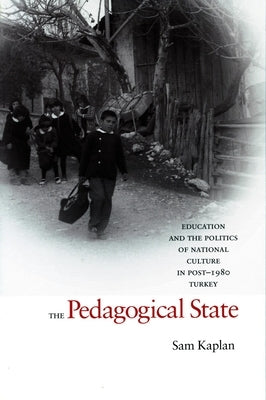 EDUCATION AND THE POLITICS OF NATIONAL CULTURE IN POST–1980 TURKEY

THE Pedagogical State

Sam Kaplan